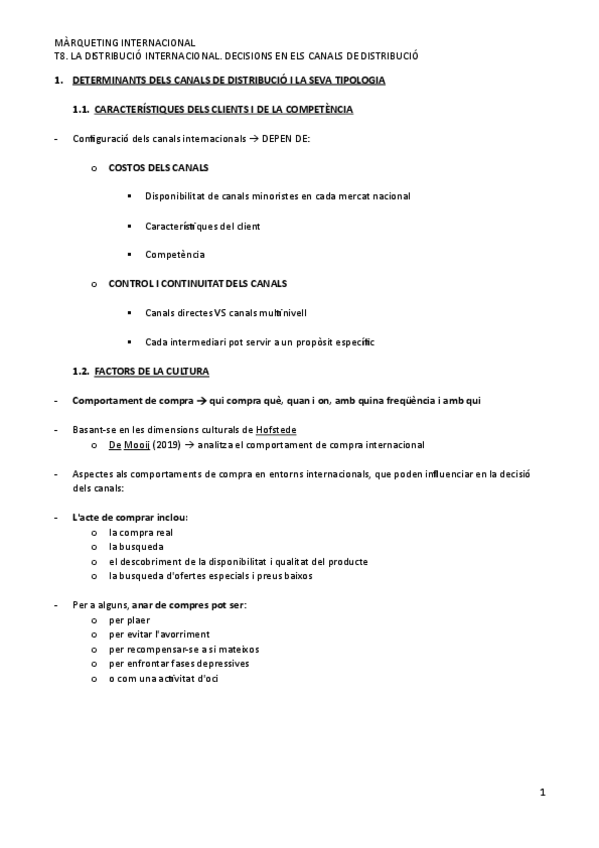 MÀRQUETING INTERNACIONAL
T8. LA DISTRIBUCIÓ INTERNACIONAL. DECISIONS EN ELS CANALS DE DISTRIBUCIÓ

1. DETERMINANTS DELS CANALS DE DISTRIBUCIÓ I LA SEVA TIPOLOGIA

1.1. CARACTERÍSTIQUES DELS CLIENTS I DE LA COMPETÈNCIA

- Configuració dels canals internacionals → DEPEN DE:

o COSTOS DELS CANALS

▪ Disponibilitat de canals minoristes en cada mercat nacional

▪ Característiques del client

▪ Competència

o CONTROL I CONTINUITAT DELS CANALS

▪ Canals directes VS canals multinivell

▪ Cada intermediari pot servir a un propòsit específic

1.2. FACTORS DE LA CULTURA

- Comportament de compra → qui compra què, quan i on, amb quina freqüència i amb qui

- Basant-se en les dimensions culturals de Hofstede
o De Mooij (2019) → analitza el comportament de compra internacional

- Aspectes als comportaments de compra en entorns internacionals, que poden influenciar en la decisió dels canals:

- L'acte de comprar inclou:
o la compra real
o la busqueda
o el descobriment de la disponibilitat i qualitat del producte
o la busqueda d'ofertes especials i preus baixos

- Per a alguns, anar de compres pot ser:
o per plaer
o per evitar l'avorriment
o per recompensar-se a si mateixos
o per enfrontar fases depressives
o o com una activitat d'oci

1